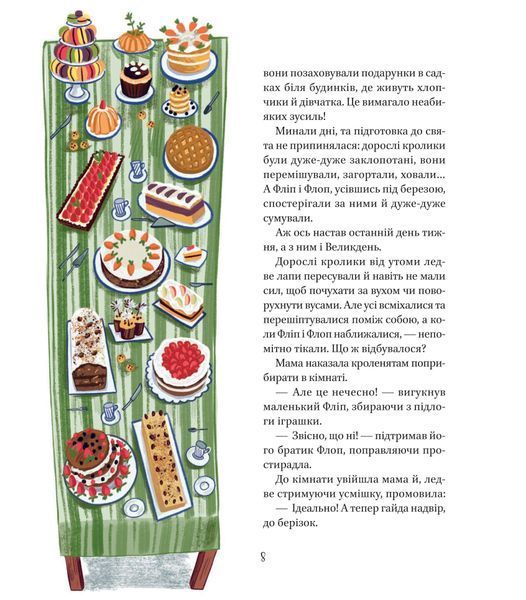 вони позаховували подарунки в садках біля будинків, де живуть хлопчики й дівчатка. Це вимагало неабияких зусиль!

Минали дні, та підготовка до свята не припинялася: дорослі кролики були дуже-дуже заклопотані, вони перемішували, загортали, ховали... А Фліп і Флоп, усівшись під березою, спостерігали за ними й дуже-дуже сумували.

Аж ось настав останній день тижня, а з ним і Великдень.

Дорослі кролики від утоми ледве лапи пересували й навіть не мали сил, щоб почухати за вухом чи поворухнути вусами. Але усі всміхалися та перешіптувалися поміж собою, а коли Фліп і Флоп наближалися, — непомітно тікали. Що ж відбувалося?

Мама наказала кроленятам поприбирати в кімнаті.

— Але це нечесно! — вигукнув маленький Фліп, збираючи з підлоги іграшки.

— Звісно, що ні! — підтримав його братик Флоп, поправляючи простирадла.

До кімнати увійшла мама й, ледве стримуючи усмішку, промовила:

— Ідеально! А тепер гайда надвір, до берізок.

8